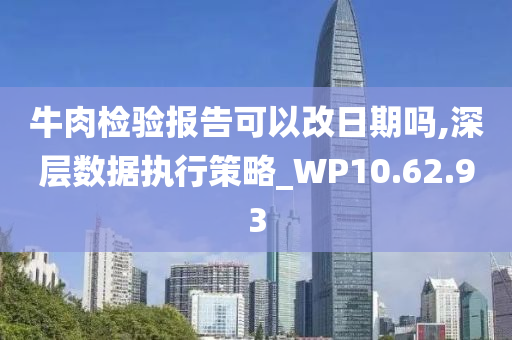 牛肉检验报告可以改日期吗,深层数据执行策略_WP10.62.93